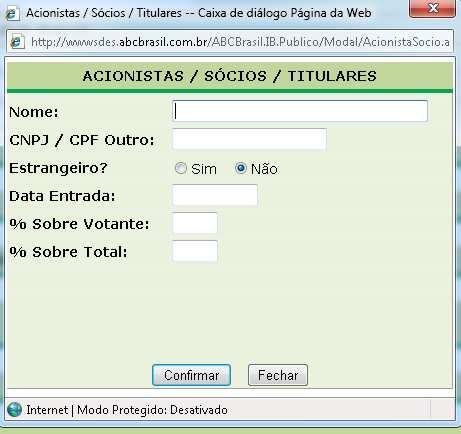 Acionistas / Sócios / Titulares -- Caixa de diálogo Página da Web

http://wwwsdes.abcbrasil.com.br/ABCBrasil.IB.Publico/Modal/AcionistaSocio.a

ACIONISTAS / SÓCIOS / TITULARES

Nome:

CNPJ / CPF Outro:

Estrangeiro? Sim Não

Data Entrada:

% Sobre Votante:

% Sobre Total:

Confirmar Fechar

Internet | Modo Protegido: Desativado